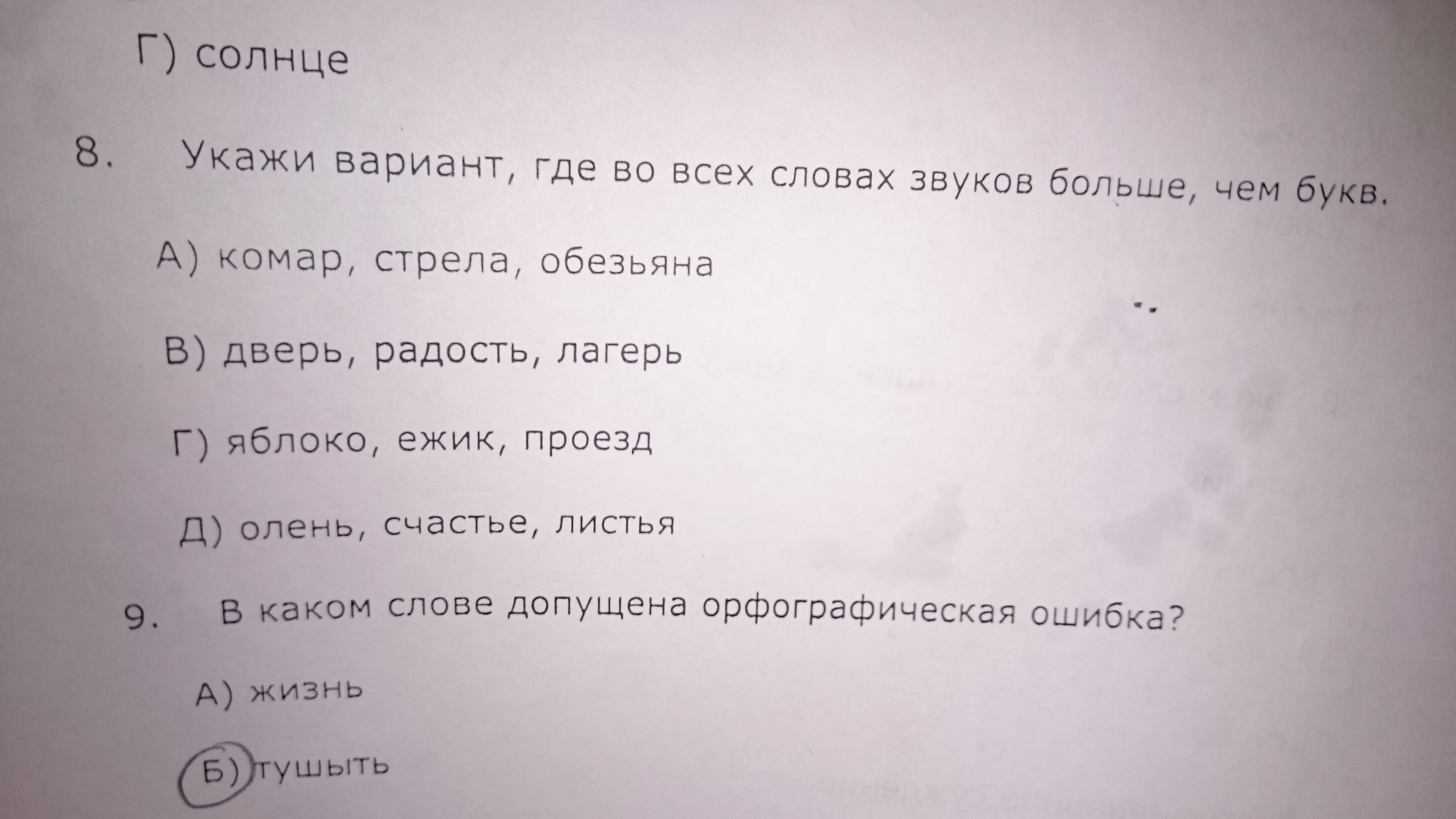 Г) солнце

8. Укажи вариант, где во всех словах звуков больше, чем букв.

А) комар, стрела, обезьяна

В) дверь, радость, лагерь

Г) яблоко, ежик, проезд

Д) олень, счастье, листья

9. В каком слове допущена орфографическая ошибка?

А) жизнь

Б) тушыть